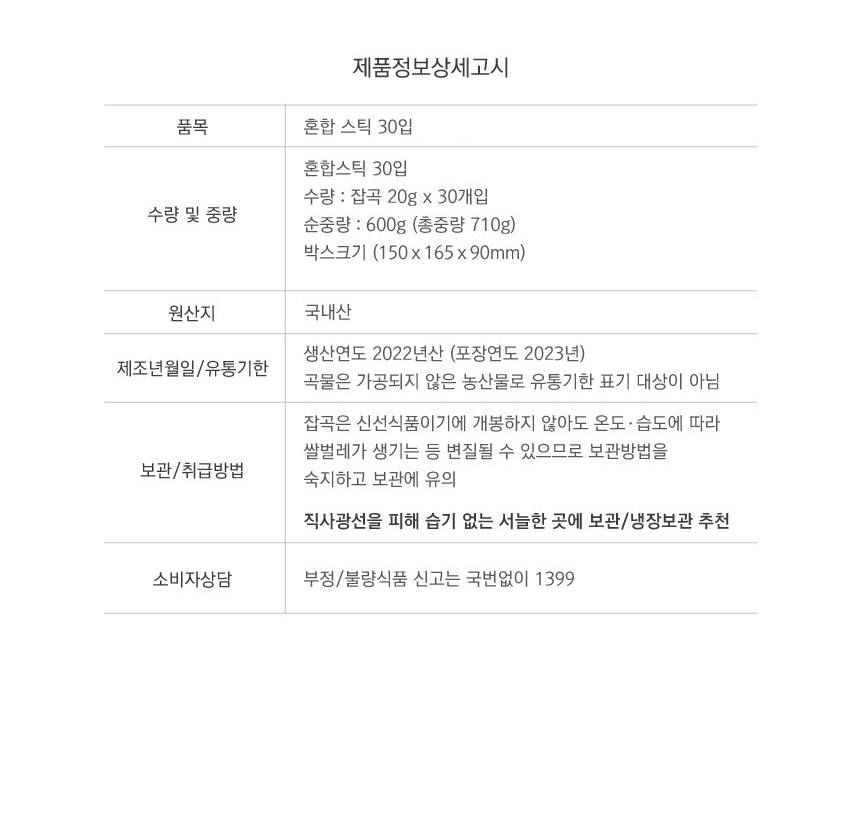 제품정보상세고시

| 품목 | 혼합 스틱 30입 |
|---|---|
| 수량 및 중량 | 혼합스틱 30입<br>수량 : 잡곡 20g x 30개입<br>순중량 : 600g (총중량 710g)<br>박스크기 (150 x 165 x 90mm) |
| 원산지 | 국내산 |
| 제조년월일/유통기한 | 생산연도 2022년산 (포장연도 2023년)<br>곡물은 가공되지 않은 농산물로 유통기한 표기 대상이 아님 |
| 보관/취급방법 | 잡곡은 신선식품이기에 개봉하지 않아도 온도·습도에 따라 쌀벌레가 생기는 등 변질될 수 있으므로 보관방법을 숙지하고 보관에 유의<br>직사광선을 피해 습기 없는 서늘한 곳에 보관/냉장보관 추천 |
| 소비자상담 | 부정/불량식품 신고는 국번없이 1399 |